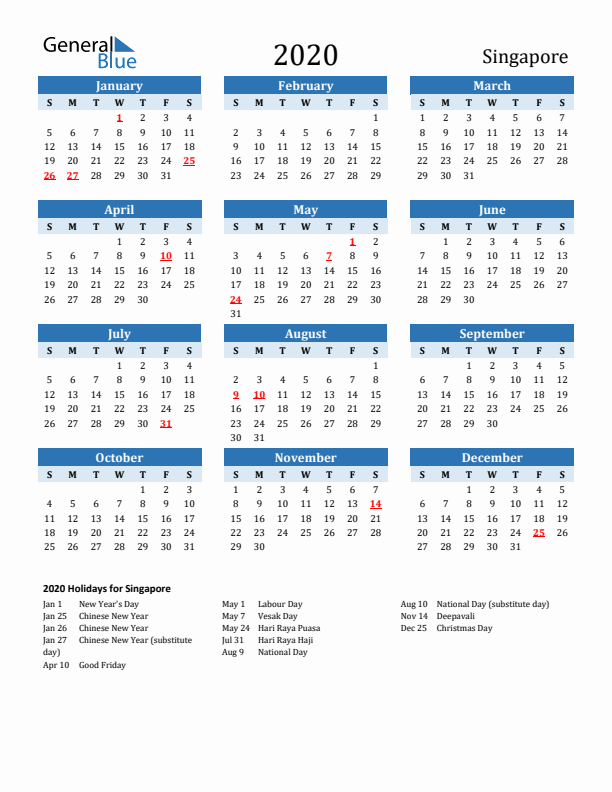 General Blue

2020

Singapore

January

| S | M | T | W | T | F | S |
|---|---|---|---|---|---|---|
| | | | 1 | 2 | 3 | 4 |
| 5 | 6 | 7 | 8 | 9 | 10 | 11 |
| 12 | 13 | 14 | 15 | 16 | 17 | 18 |
| 19 | 20 | 21 | 22 | 23 | 24 | 25 |
| 26 | 27 | 28 | 29 | 30 | 31 | |

February

| S | M | T | W | T | F | S |
|---|---|---|---|---|---|---|
| | | | | | | 1 |
| 2 | 3 | 4 | 5 | 6 | 7 | 8 |
| 9 | 10 | 11 | 12 | 13 | 14 | 15 |
| 16 | 17 | 18 | 19 | 20 | 21 | 22 |
| 23 | 24 | 25 | 26 | 27 | 28 | 29 |

March

| S | M | T | W | T | F | S |
|---|---|---|---|---|---|---|
| 1 | 2 | 3 | 4 | 5 | 6 | 7 |
| 8 | 9 | 10 | 11 | 12 | 13 | 14 |
| 15 | 16 | 17 | 18 | 19 | 20 | 21 |
| 22 | 23 | 24 | 25 | 26 | 27 | 28 |
| 29 | 30 | 31 | | | | |

April

| S | M | T | W | T | F | S |
|---|---|---|---|---|---|---|
| | | | 1 | 2 | 3 | 4 |
| 5 | 6 | 7 | 8 | 9 | 10 | 11 |
| 12 | 13 | 14 | 15 | 16 | 17 | 18 |
| 19 | 20 | 21 | 22 | 23 | 24 | 25 |
| 26 | 27 | 28 | 29 | 30 | | |

May

| S | M | T | W | T | F | S |
|---|---|---|---|---|---|---|
| | | | | | 1 | 2 |
| 3 | 4 | 5 | 6 | 7 | 8 | 9 |
| 10 | 11 | 12 | 13 | 14 | 15 | 16 |
| 17 | 18 | 19 | 20 | 21 | 22 | 23 |
| 24 | 25 | 26 | 27 | 28 | 29 | 30 |
| 31 | | | | | | |

June

| S | M | T | W | T | F | S |
|---|---|---|---|---|---|---|
| | 1 | 2 | 3 | 4 | 5 | 6 |
| 7 | 8 | 9 | 10 | 11 | 12 | 13 |
| 14 | 15 | 16 | 17 | 18 | 19 | 20 |
| 21 | 22 | 23 | 24 | 25 | 26 | 27 |
| 28 | 29 | 30 | | | | |

July

| S | M | T | W | T | F | S |
|---|---|---|---|---|---|---|
| | | | 1 | 2 | 3 | 4 |
| 5 | 6 | 7 | 8 | 9 | 10 | 11 |
| 12 | 13 | 14 | 15 | 16 | 17 | 18 |
| 19 | 20 | 21 | 22 | 23 | 24 | 25 |
| 26 | 27 | 28 | 29 | 30 | 31 | |

August

| S | M | T | W | T | F | S |
|---|---|---|---|---|---|---|
| | | | | | | 1 |
| 2 | 3 | 4 | 5 | 6 | 7 | 8 |
| 9 | 10 | 11 | 12 | 13 | 14 | 15 |
| 16 | 17 | 18 | 19 | 20 | 21 | 22 |
| 23 | 24 | 25 | 26 | 27 | 28 | 29 |
| 30 | 31 | | | | | |

September

| S | M | T | W | T | F | S |
|---|---|---|---|---|---|---|
| | | 1 | 2 | 3 | 4 | 5 |
| 6 | 7 | 8 | 9 | 10 | 11 | 12 |
| 13 | 14 | 15 | 16 | 17 | 18 | 19 |
| 20 | 21 | 22 | 23 | 24 | 25 | 26 |
| 27 | 28 | 29 | 30 | | | |

October

| S | M | T | W | T | F | S |
|---|---|---|---|---|---|---|
| | | | | 1 | 2 | 3 |
| 4 | 5 | 6 | 7 | 8 | 9 | 10 |
| 11 | 12 | 13 | 14 | 15 | 16 | 17 |
| 18 | 19 | 20 | 21 | 22 | 23 | 24 |
| 25 | 26 | 27 | 28 | 29 | 30 | 31 |

November

| S | M | T | W | T | F | S |
|---|---|---|---|---|---|---|
| 1 | 2 | 3 | 4 | 5 | 6 | 7 |
| 8 | 9 | 10 | 11 | 12 | 13 | 14 |
| 15 | 16 | 17 | 18 | 19 | 20 | 21 |
| 22 | 23 | 24 | 25 | 26 | 27 | 28 |
| 29 | 30 | | | | | |

December

| S | M | T | W | T | F | S |
|---|---|---|---|---|---|---|
| | | 1 | 2 | 3 | 4 | 5 |
| 6 | 7 | 8 | 9 | 10 | 11 | 12 |
| 13 | 14 | 15 | 16 | 17 | 18 | 19 |
| 20 | 21 | 22 | 23 | 24 | 25 | 26 |
| 27 | 28 | 29 | 30 | 31 | | |

2020 Holidays for Singapore

Jan 1 New Year's Day
Jan 25 Chinese New Year
Jan 26 Chinese New Year
Jan 27 Chinese New Year (substitute day)
Apr 10 Good Friday

May 1 Labour Day
May 7 Vesak Day
May 24 Hari Raya Puasa
Jul 31 Hari Raya Haji
Aug 9 National Day

Aug 10 National Day (substitute day)
Nov 14 Deepavali
Dec 25 Christmas Day